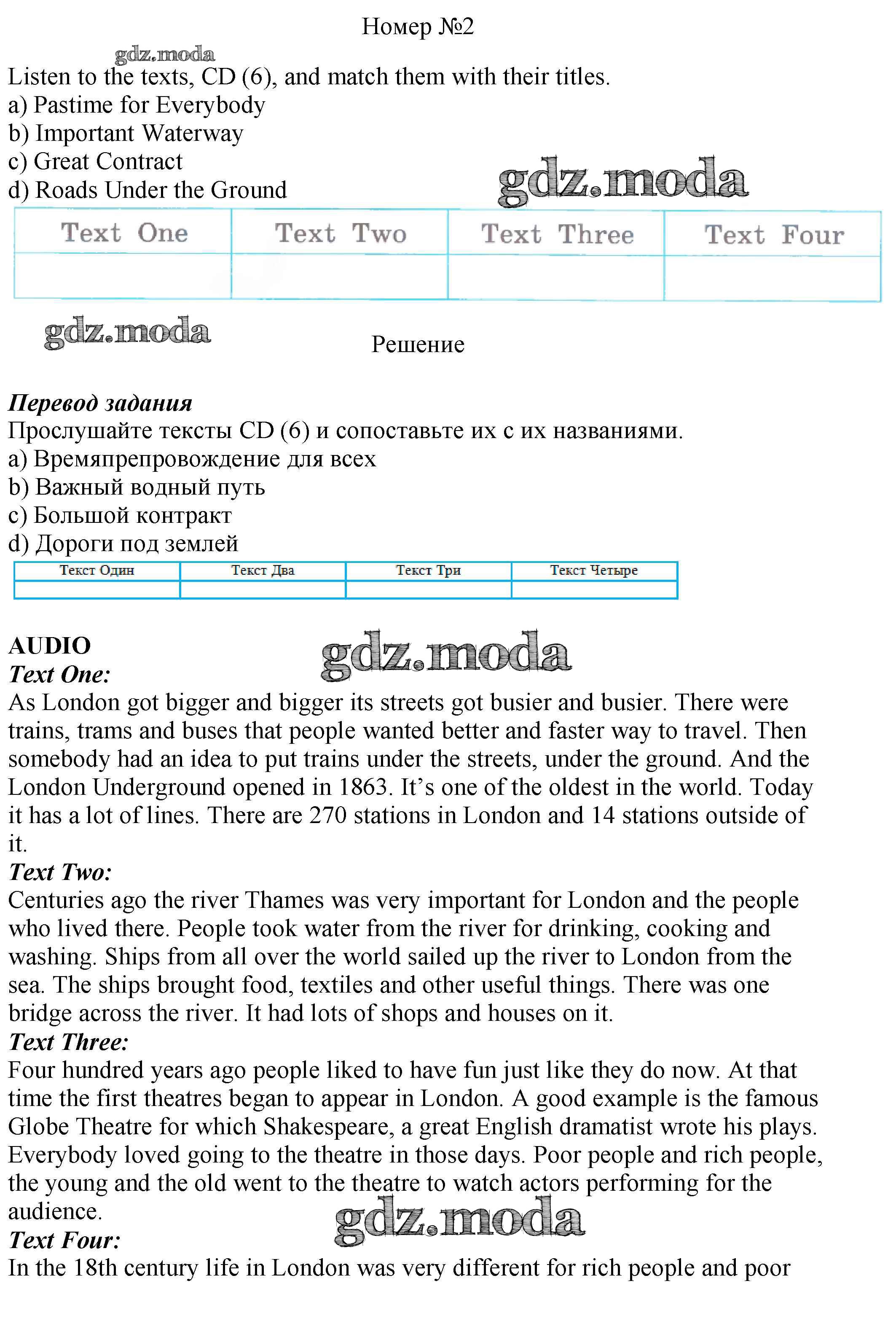 Номер №2

gdz.moda

Listen to the texts, CD (6), and match them with their titles.
a) Pastime for Everybody
b) Important Waterway
c) Great Contract
d) Roads Under the Ground

gdz.moda

| Text One | Text Two | Text Three | Text Four |
|---|---|---|---|
| | | | |

gdz.moda

Решение

Перевод задания
Прослушайте тексты CD (6) и сопоставьте их с их названиями.
a) Времяпрепровождение для всех
b) Важный водный путь
c) Большой контракт
d) Дороги под землей

| Текст Один | Текст Два | Текст Три | Текст Четыре |
|---|---|---|---|
| | | | |

AUDIO

gdz.moda

Text One:
As London got bigger and bigger its streets got busier and busier. There were trains, trams and buses that people wanted better and faster way to travel. Then somebody had an idea to put trains under the streets, under the ground. And the London Underground opened in 1863. It's one of the oldest in the world. Today it has a lot of lines. There are 270 stations in London and 14 stations outside of it.
Text Two:
Centuries ago the river Thames was very important for London and the people who lived there. People took water from the river for drinking, cooking and washing. Ships from all over the world sailed up the river to London from the sea. The ships brought food, textiles and other useful things. There was one bridge across the river. It had lots of shops and houses on it.
Text Three:
Four hundred years ago people liked to have fun just like they do now. At that time the first theatres began to appear in London. A good example is the famous Globe Theatre for which Shakespeare, a great English dramatist wrote his plays. Everybody loved going to the theatre in those days. Poor people and rich people, the young and the old went to the theatre to watch actors performing for the audience.

gdz.moda

Text Four:
In the 18th century life in London was very different for rich people and poor